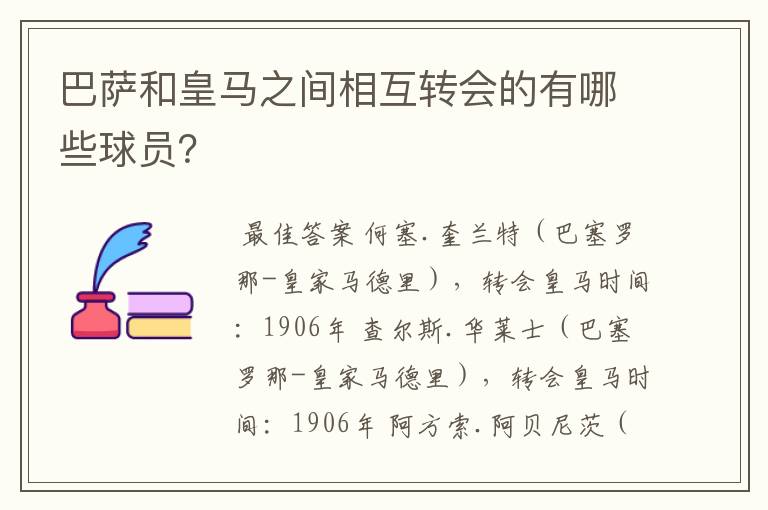 巴萨和皇马之间相互转会的有哪些球员?

最佳答案 何塞.奎兰特（巴塞罗那-皇家马德里），转会皇马时间：1906年 查尔斯.华莱士（巴塞罗那-皇家马德里），转会皇马时间：1906年 阿方索.阿贝尼茨（